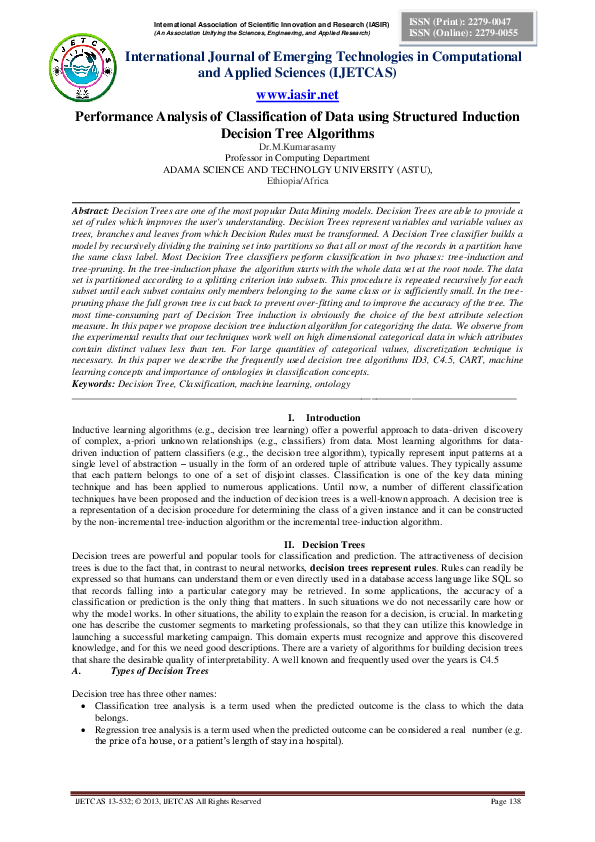 International Association of Scientific Innovation and Research (IASIR)
(An Association Unifying the Sciences, Engineering, and Applied Research)

ISSN (Print): 2279-0047
ISSN (Online): 2279-0055

IJETCAS

International Journal of Emerging Technologies in Computational and Applied Sciences (IJETCAS)

www.iasir.net

Performance Analysis of Classification of Data using Structured Induction Decision Tree Algorithms

Dr.M.Kumarasamy
Professor in Computing Department
ADAMA SCIENCE AND TECHNOLGY UNIVERSITY (ASTU),
Ethiopia/Africa

Abstract: Decision Trees are one of the most popular Data Mining models. Decision Trees are able to provide a set of rules which improves the user's understanding. Decision Trees represent variables and variable values as trees, branches and leaves from which Decision Rules must be transformed. A Decision Tree classifier builds a model by recursively dividing the training set into partitions so that all or most of the records in a partition have the same class label. Most Decision Tree classifiers perform classification in two phases: tree-induction and tree-pruning. In the tree-induction phase the algorithm starts with the whole data set at the root node. The data set is partitioned according to a splitting criterion into subsets. This procedure is repeated recursively for each subset until each subset contains only members belonging to the same class or is sufficiently small. In the tree-pruning phase the full grown tree is cut back to prevent over-fitting and to improve the accuracy of the tree. The most time-consuming part of Decision Tree induction is obviously the choice of the best attribute selection measure. In this paper we propose decision tree induction algorithm for categorizing the data. We observe from the experimental results that our techniques work well on high dimensional categorical data in which attributes contain distinct values less than ten. For large quantities of categorical values, discretization technique is necessary. In this paper we describe the frequently used decision tree algorithms ID3, C4.5, CART, machine learning concepts and importance of ontologies in classification concepts.
Keywords: Decision Tree, Classification, machine learning, ontology

I. Introduction
Inductive learning algorithms (e.g., decision tree learning) offer a powerful approach to data-driven discovery of complex, a-priori unknown relationships (e.g., classifiers) from data. Most learning algorithms for data-driven induction of pattern classifiers (e.g., the decision tree algorithm), typically represent input patterns at a single level of abstraction – usually in the form of an ordered tuple of attribute values. They typically assume that each pattern belongs to one of a set of disjoint classes. Classification is one of the key data mining technique and has been applied to numerous applications. Until now, a number of different classification techniques have been proposed and the induction of decision trees is a well-known approach. A decision tree is a representation of a decision procedure for determining the class of a given instance and it can be constructed by the non-incremental tree-induction algorithm or the incremental tree-induction algorithm.

II. Decision Trees
Decision trees are powerful and popular tools for classification and prediction. The attractiveness of decision trees is due to the fact that, in contrast to neural networks, decision trees represent rules. Rules can readily be expressed so that humans can understand them or even directly used in a database access language like SQL so that records falling into a particular category may be retrieved. In some applications, the accuracy of a classification or prediction is the only thing that matters. In such situations we do not necessarily care how or why the model works. In other situations, the ability to explain the reason for a decision, is crucial. In marketing one has describe the customer segments to marketing professionals, so that they can utilize this knowledge in launching a successful marketing campaign. This domain experts must recognize and approve this discovered knowledge, and for this we need good descriptions. There are a variety of algorithms for building decision trees that share the desirable quality of interpretability. A well known and frequently used over the years is C4.5
A. Types of Decision Trees

Decision tree has three other names:
• Classification tree analysis is a term used when the predicted outcome is the class to which the data belongs.
• Regression tree analysis is a term used when the predicted outcome can be considered a real number (e.g. the price of a house, or a patient's length of stay in a hospital).

IJETCAS 13-532; © 2013, IJETCAS All Rights Reserved Page 138